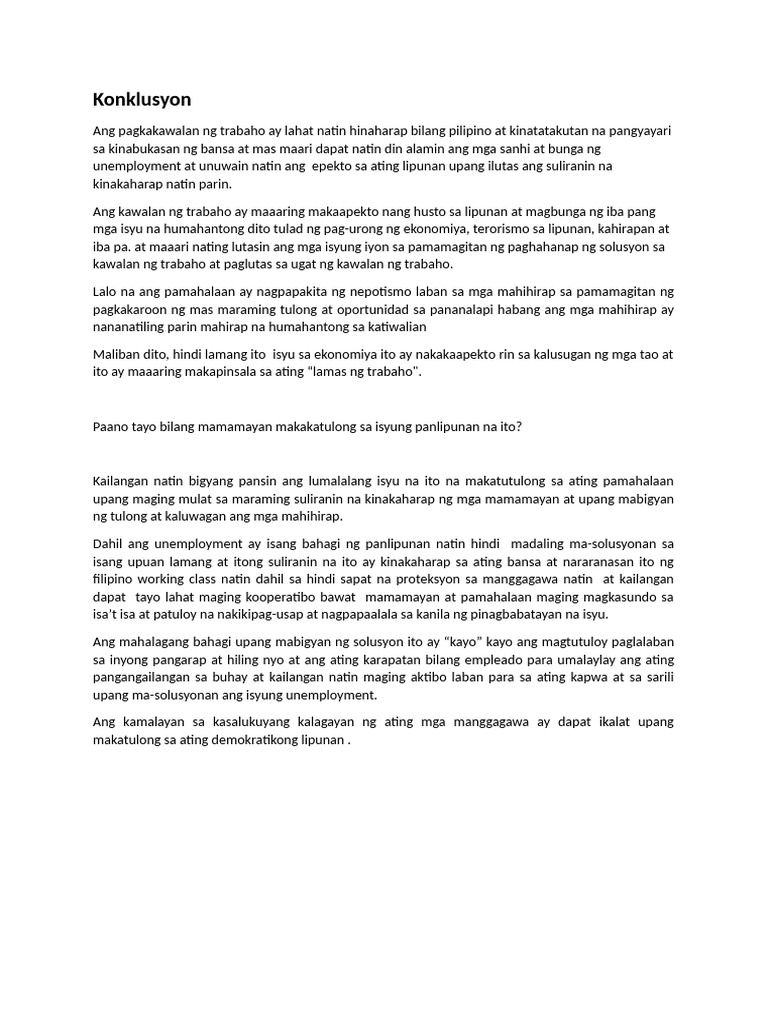 Konklusyon

Ang pagkakawalan ng trabaho ay lahat natin hinaharap bilang pilipino at kinatatakutan na pangyayari sa kinabukasan ng bansa at mas maari dapat natin din alamin ang mga sanhi at bunga ng unemployment at unuwain natin ang epekto sa ating lipunan upang ilutas ang suliranin na kinakaharap natin parin.

Ang kawalan ng trabaho ay maaaring makaapekto nang husto sa lipunan at magbunga ng iba pang mga isyu na humahantong dito tulad ng pag-urong ng ekonomiya, terorismo sa lipunan, kahirapan at iba pa. at maaari nating lutasin ang mga isyung iyon sa pamamagitan ng paghahanap ng solusyon sa kawalan ng trabaho at paglutas sa ugat ng kawalan ng trabaho.

Lalo na ang pamahalaan ay nagpapakita ng nepotismo laban sa mga mahihirap sa pamamagitan ng pagkakaroon ng mas maraming tulong at oportunidad sa pananalapi habang ang mga mahihirap ay nananatiling parin mahirap na humahantong sa katiwalian

Maliban dito, hindi lamang ito isyu sa ekonomiya ito ay nakakaapekto rin sa kalusugan ng mga tao at ito ay maaaring makapinsala sa ating "lamas ng trabaho".

Paano tayo bilang mamamayan makakatulong sa isyung panlipunan na ito?

Kailangan natin bigyang pansin ang lumalalang isyu na ito na makatutulong sa ating pamahalaan upang maging mulat sa maraming suliranin na kinakaharap ng mga mamamayan at upang mabigyan ng tulong at kaluwagan ang mga mahihirap.

Dahil ang unemployment ay isang bahagi ng panlipunan natin hindi madaling ma-solusyonan sa isang upuan lamang at itong suliranin na ito ay kinakaharap sa ating bansa at nararanasan ito ng filipino working class natin dahil sa hindi sapat na proteksyon sa manggagawa natin at kailangan dapat tayo lahat maging kooperatibo bawat mamamayan at pamahalaan maging magkasundo sa isa't isa at patuloy na nakikipag-usap at nagpapaalala sa kanila ng pinagbabatayan na isyu.

Ang mahalagang bahagi upang mabigyan ng solusyon ito ay "kayo" kayo ang magtutuloy paglalaban sa inyong pangarap at hiling nyo at ang ating karapatan bilang empleado para umalaylay ang ating pangangailangan sa buhay at kailangan natin maging aktibo laban para sa ating kapwa at sa sarili upang ma-solusyonan ang isyung unemployment.

Ang kamalayan sa kasalukuyang kalagayan ng ating mga manggagawa ay dapat ikalat upang makatulong sa ating demokratikong lipunan .